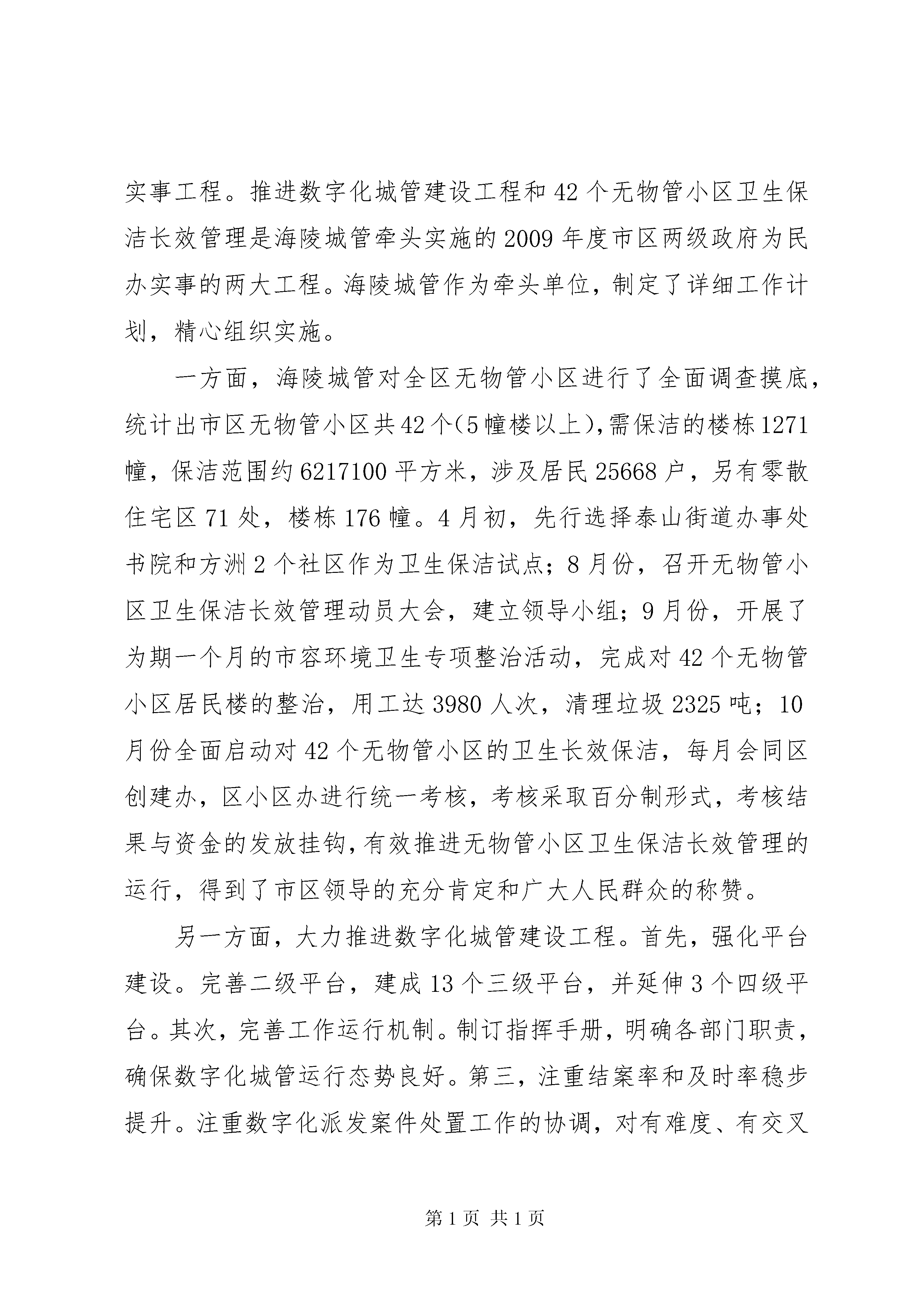 实事工程。推进数字化城管建设工程和42个无物管小区卫生保洁长效管理是海陵城管牵头实施的2009年度市区两级政府为民办实事的两大工程。海陵城管作为牵头单位，制定了详细工作计划，精心组织实施。

一方面，海陵城管对全区无物管小区进行了全面调查摸底，统计出市区无物管小区共42个(5幢楼以上)，需保洁的楼栋1271幢，保洁范围约6217100平方米，涉及居民25668户，另有零散住宅区71处，楼栋176幢。4月初，先行选择泰山街道办事处书院和方洲2个社区作为卫生保洁试点；8月份，召开无物管小区卫生保洁长效管理动员大会，建立领导小组；9月份，开展了为期一个月的市容环境卫生专项整治活动，完成对42个无物管小区居民楼的整治，用工达3980人次，清理垃圾2325吨；10月份全面启动对42个无物管小区的卫生长效保洁，每月会同区创建办，区小区办进行统一考核，考核采取百分制形式，考核结果与资金的发放挂钩，有效推进无物管小区卫生保洁长效管理的运行，得到了市区领导的充分肯定和广大人民群众的称赞。

另一方面，大力推进数字化城管建设工程。首先，强化平台建设。完善二级平台，建成13个三级平台，并延伸3个四级平台。其次，完善工作运行机制。制订指挥手册，明确各部门职责，确保数字化城管运行态势良好。第三，注重结案率和及时率稳步提升。注重数字化派发案件处置工作的协调，对有难度、有交叉

第1页 共1页